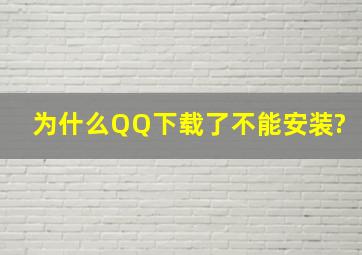 为什么QQ下载了不能安装?